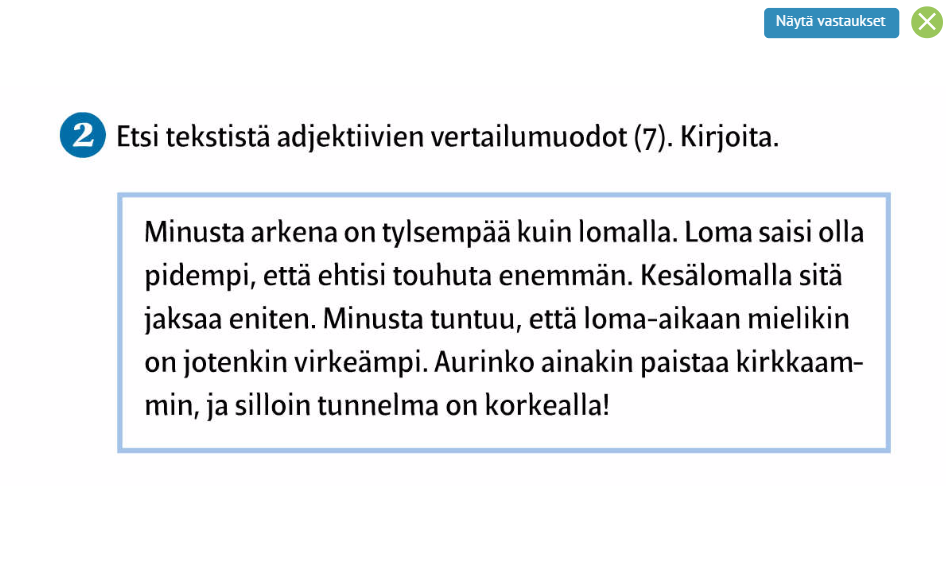 Näytä vastaukset

2 Etsi tekstistä adjektiivien vertailumuodot (7). Kirjoita.

Minusta arkena on tylsempää kuin lomalla. Loma saisi olla pidempi, että ehtisi touhuta enemmän. Kesälomalla sitä jaksaa eniten. Minusta tuntuu, että loma-aikaan mielikin on jotenkin virkeämpi. Aurinko ainakin paistaa kirkkaammin, ja silloin tunnelma on korkealla!